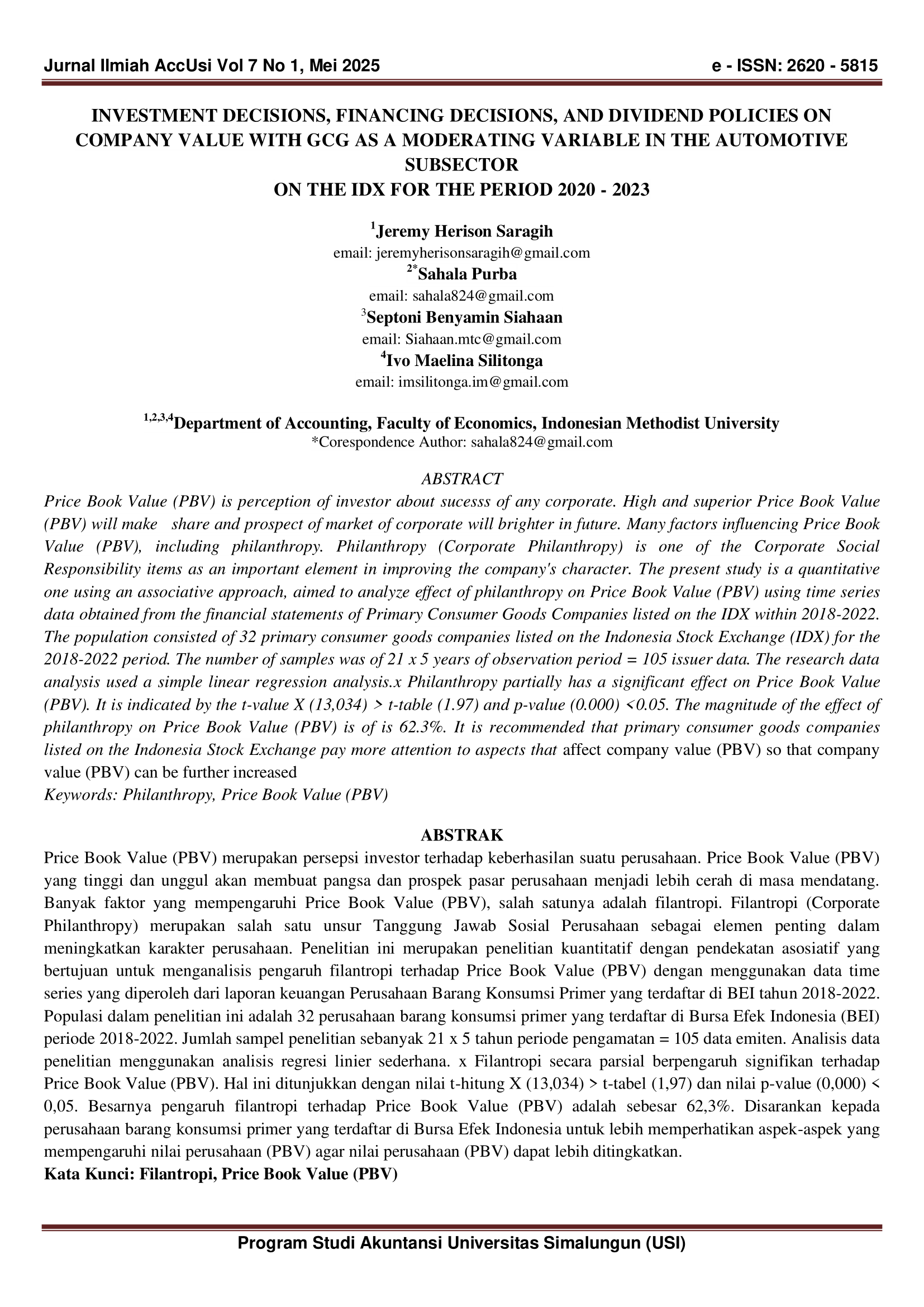 Jurnal Ilmiah AccUsi Vol 7 No 1, Mei 2025 e - ISSN: 2620 - 5815

INVESTMENT DECISIONS, FINANCING DECISIONS, AND DIVIDEND POLICIES ON COMPANY VALUE WITH GCG AS A MODERATING VARIABLE IN THE AUTOMOTIVE SUBSECTOR
ON THE IDX FOR THE PERIOD 2020 - 2023

$^1$Jeremy Herison Saragih
email: jeremyherisonsaragih@gmail.com
$^{2*}$Sahala Purba
email: sahala824@gmail.com
$^3$Septoni Benyamin Siahaan
email: Siahaan.mtc@gmail.com
$^4$Ivo Maelina Silitonga
email: imsilitonga.im@gmail.com

$^{1,2,3,4}$Department of Accounting, Faculty of Economics, Indonesian Methodist University
*Corespondence Author: sahala824@gmail.com

ABSTRACT
Price Book Value (PBV) is perception of investor about sucesss of any corporate. High and superior Price Book Value (PBV) will make share and prospect of market of corporate will brighter in future. Many factors influencing Price Book Value (PBV), including philanthropy. Philanthropy (Corporate Philanthropy) is one of the Corporate Social Responsibility items as an important element in improving the company's character. The present study is a quantitative one using an associative approach, aimed to analyze effect of philanthropy on Price Book Value (PBV) using time series data obtained from the financial statements of Primary Consumer Goods Companies listed on the IDX within 2018-2022. The population consisted of 32 primary consumer goods companies listed on the Indonesia Stock Exchange (IDX) for the 2018-2022 period. The number of samples was of 21 x 5 years of observation period = 105 issuer data. The research data analysis used a simple linear regression analysis.x Philanthropy partially has a significant effect on Price Book Value (PBV). It is indicated by the t-value X (13,034) > t-table (1.97) and p-value (0.000) <0.05. The magnitude of the effect of philanthropy on Price Book Value (PBV) is of is 62.3%. It is recommended that primary consumer goods companies listed on the Indonesia Stock Exchange pay more attention to aspects that affect company value (PBV) so that company value (PBV) can be further increased
Keywords: Philanthropy, Price Book Value (PBV)

ABSTRAK
Price Book Value (PBV) merupakan persepsi investor terhadap keberhasilan suatu perusahaan. Price Book Value (PBV) yang tinggi dan unggul akan membuat pangsa dan prospek pasar perusahaan menjadi lebih cerah di masa mendatang. Banyak faktor yang mempengaruhi Price Book Value (PBV), salah satunya adalah filantropi. Filantropi (Corporate Philanthropy) merupakan salah satu unsur Tanggung Jawab Sosial Perusahaan sebagai elemen penting dalam meningkatkan karakter perusahaan. Penelitian ini merupakan penelitian kuantitatif dengan pendekatan asosiatif yang bertujuan untuk menganalisis pengaruh filantropi terhadap Price Book Value (PBV) dengan menggunakan data time series yang diperoleh dari laporan keuangan Perusahaan Barang Konsumsi Primer yang terdaftar di BEI tahun 2018-2022. Populasi dalam penelitian ini adalah 32 perusahaan barang konsumsi primer yang terdaftar di Bursa Efek Indonesia (BEI) periode 2018-2022. Jumlah sampel penelitian sebanyak 21 x 5 tahun periode pengamatan = 105 data emiten. Analisis data penelitian menggunakan analisis regresi linier sederhana. x Filantropi secara parsial berpengaruh signifikan terhadap Price Book Value (PBV). Hal ini ditunjukkan dengan nilai t-hitung X (13,034) > t-tabel (1,97) dan nilai p-value (0,000) < 0,05. Besarnya pengaruh filantropi terhadap Price Book Value (PBV) adalah sebesar 62,3%. Disarankan kepada perusahaan barang konsumsi primer yang terdaftar di Bursa Efek Indonesia untuk lebih memperhatikan aspek-aspek yang mempengaruhi nilai perusahaan (PBV) agar nilai perusahaan (PBV) dapat lebih ditingkatkan.
Kata Kunci: Filantropi, Price Book Value (PBV)

Program Studi Akuntansi Universitas Simalungun (USI)